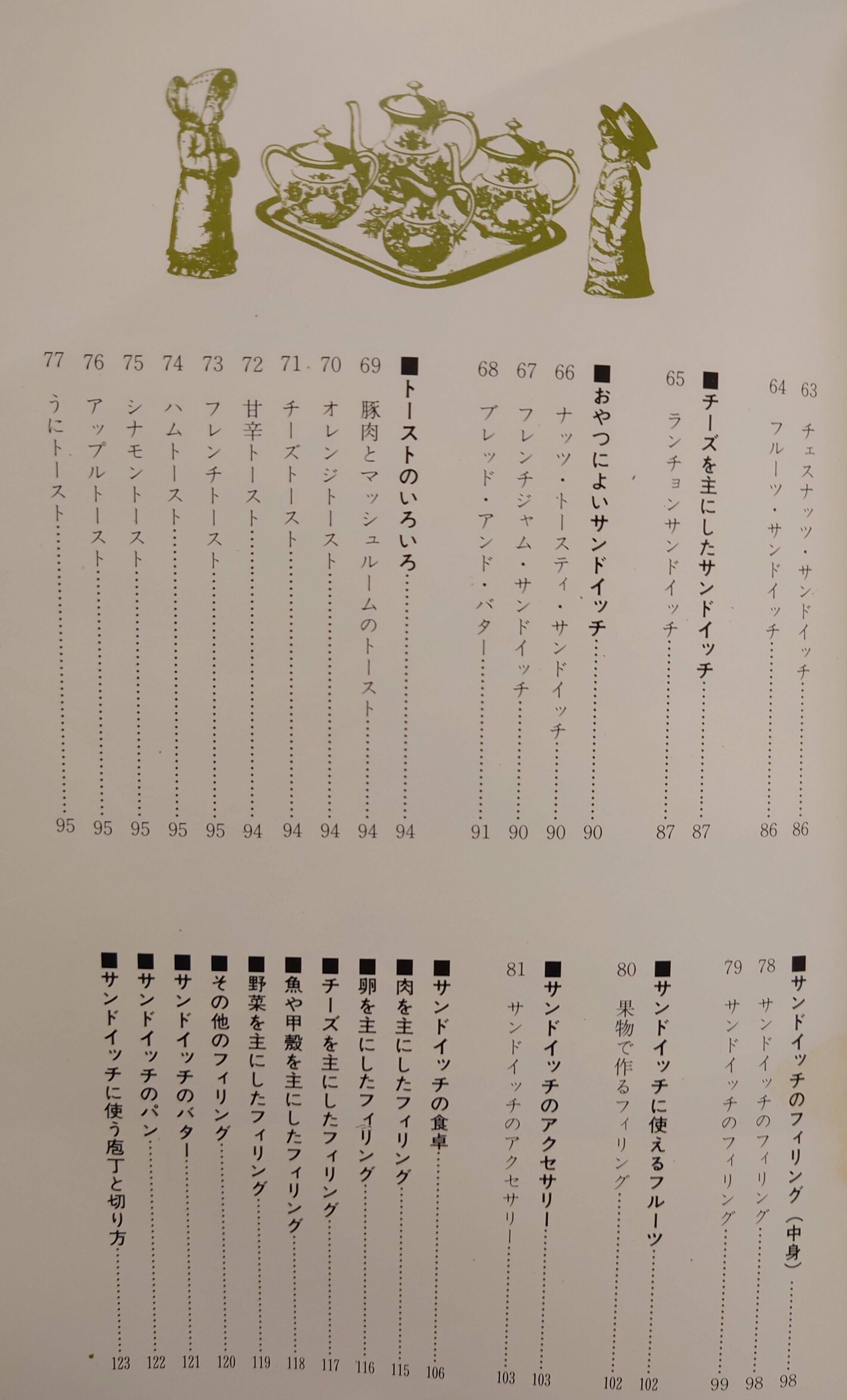 63 チェスナッツ・サンドイッチ 86
64 フルーツ・サンドイッチ 86

■チーズを主にしたサンドイッチ 87
65 ランチョンサンドイッチ 87

■おやつによいサンドイッチ 90
66 ナッツ・トースティ・サンドイッチ 90
67 フレンチジャム・サンドイッチ 90
68 ブレッド・アンド・バター 91

■トーストのいろいろ 94
69 豚肉とマッシュルームのトースト 94
70 オレンジトースト 94
71 チーズトースト 94
72 甘辛トースト 94
73 フレンチトースト 95
74 ハムトースト 95
75 シナモントースト 95
76 アップルトースト 95
77 うにトースト 95

■サンドイッチのフィリング（中身） 98
78 サンドイッチのフィリング 98
79 サンドイッチのフィリング 99

■サンドイッチに使えるフルーツ 102
80 果物で作るフィリング 102

■サンドイッチのアクセサリー 103
81 サンドイッチのアクセサリー 103

■サンドイッチの食卓 106
■肉を主にしたフィリング 115
■卵を主にしたフィリング 116
■チーズを主にしたフィリング 117
■魚や甲殻を主にしたフィリング 118
■野菜を主にしたフィリング 119
■その他のフィリング 120
■サンドイッチのバター 121
■サンドイッチのパン 122
■サンドイッチに使う庖丁と切り方 123